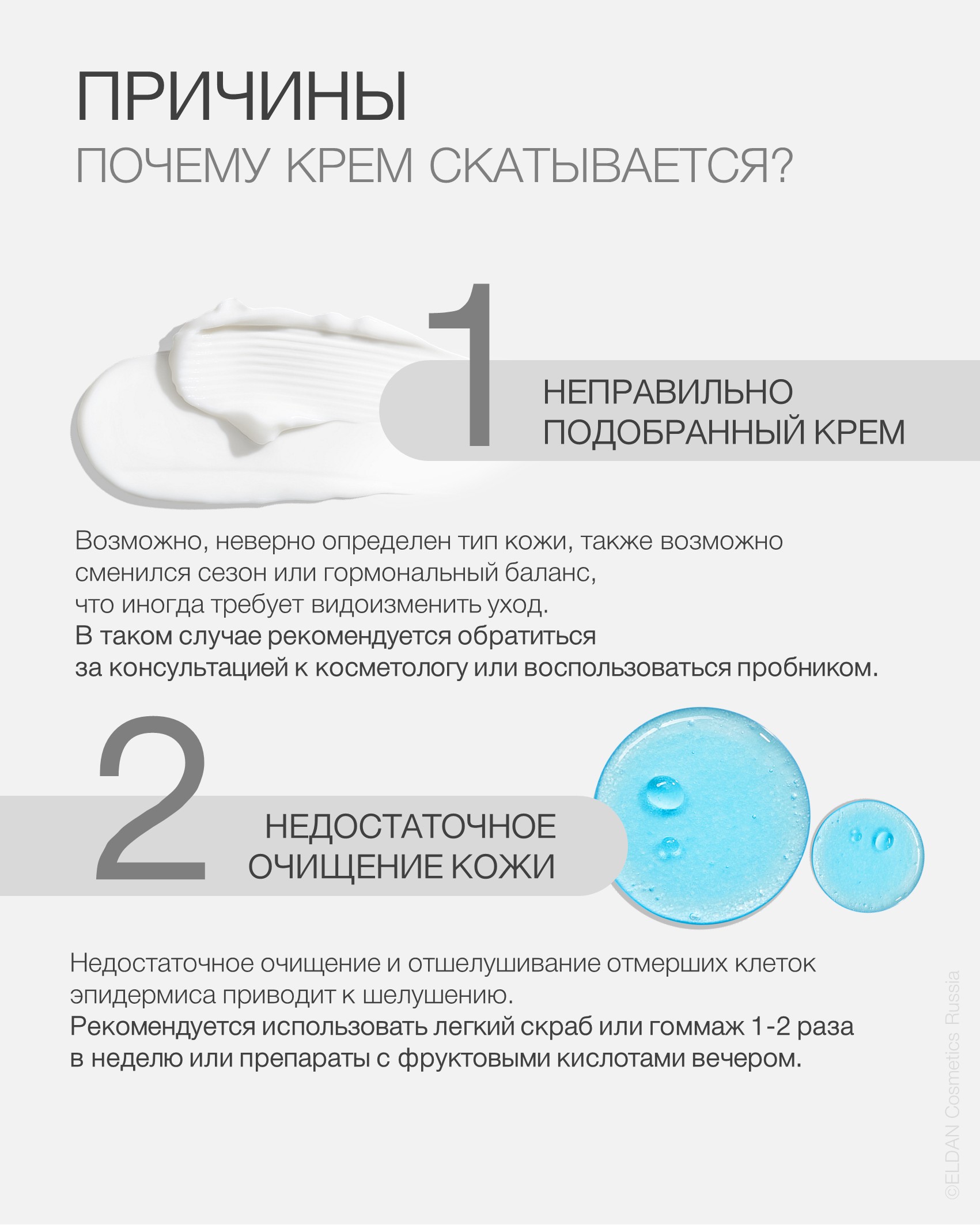 ПРИЧИНЫ
ПОЧЕМУ КРЕМ СКАТЫВАЕТСЯ?

1

НЕПРАВИЛЬНО ПОДОБРАННЫЙ КРЕМ

Возможно, неверно определен тип кожи, также возможно сменился сезон или гормональный баланс, что иногда требует видоизменить уход.
В таком случае рекомендуется обратиться за консультацией к косметологу или воспользоваться пробником.

2

НЕДОСТАТОЧНОЕ ОЧИЩЕНИЕ КОЖИ

Недостаточное очищение и отшелушивание отмерших клеток эпидермиса приводит к шелушению.
Рекомендуется использовать легкий скраб или гоммаж 1-2 раза в неделю или препараты с фруктовыми кислотами вечером.

©ELDAN Cosmetics Russia